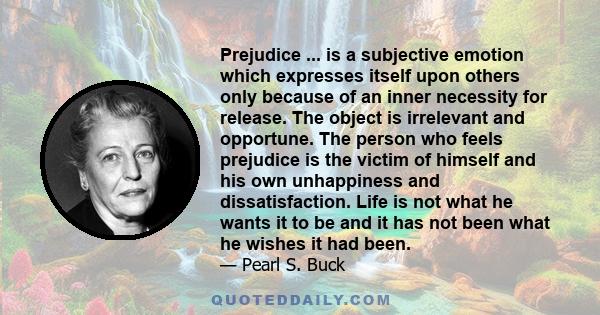 Prejudice ... is a subjective emotion which expresses itself upon others only because of an inner necessity for release. The object is irrelevant and opportune. The person who feels prejudice is the victim of himself and his own unhappiness and dissatisfaction. Life is not what he wants it to be and it has not been what he wishes it had been.
— Pearl S. Buck

QUOTEDDAILY.COM